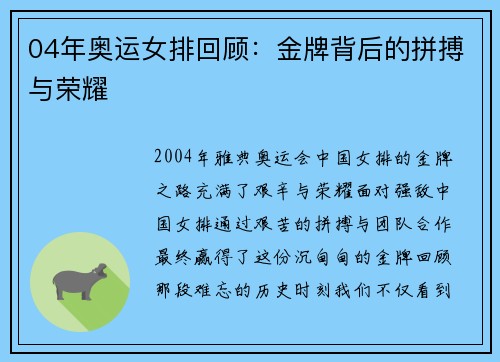 04年奥运女排回顾：金牌背后的拼搏与荣耀

2004年雅典奥运会中国女排的金牌之路充满了艰辛与荣耀面对强敌中国女排通过艰苦的拼搏与团队合作最终赢得了这份沉甸甸的金牌回顾那段难忘的历史时刻我们不仅看到